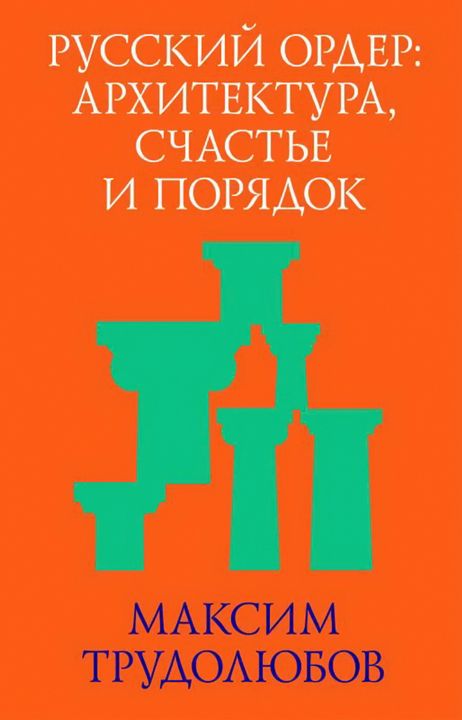 РУССКИЙ ОРДЕР: АРХИТЕКТУРА, СЧАСТЬЕ И ПОРЯДОК

МАКСИМ ТРУДОЛЮБОВ